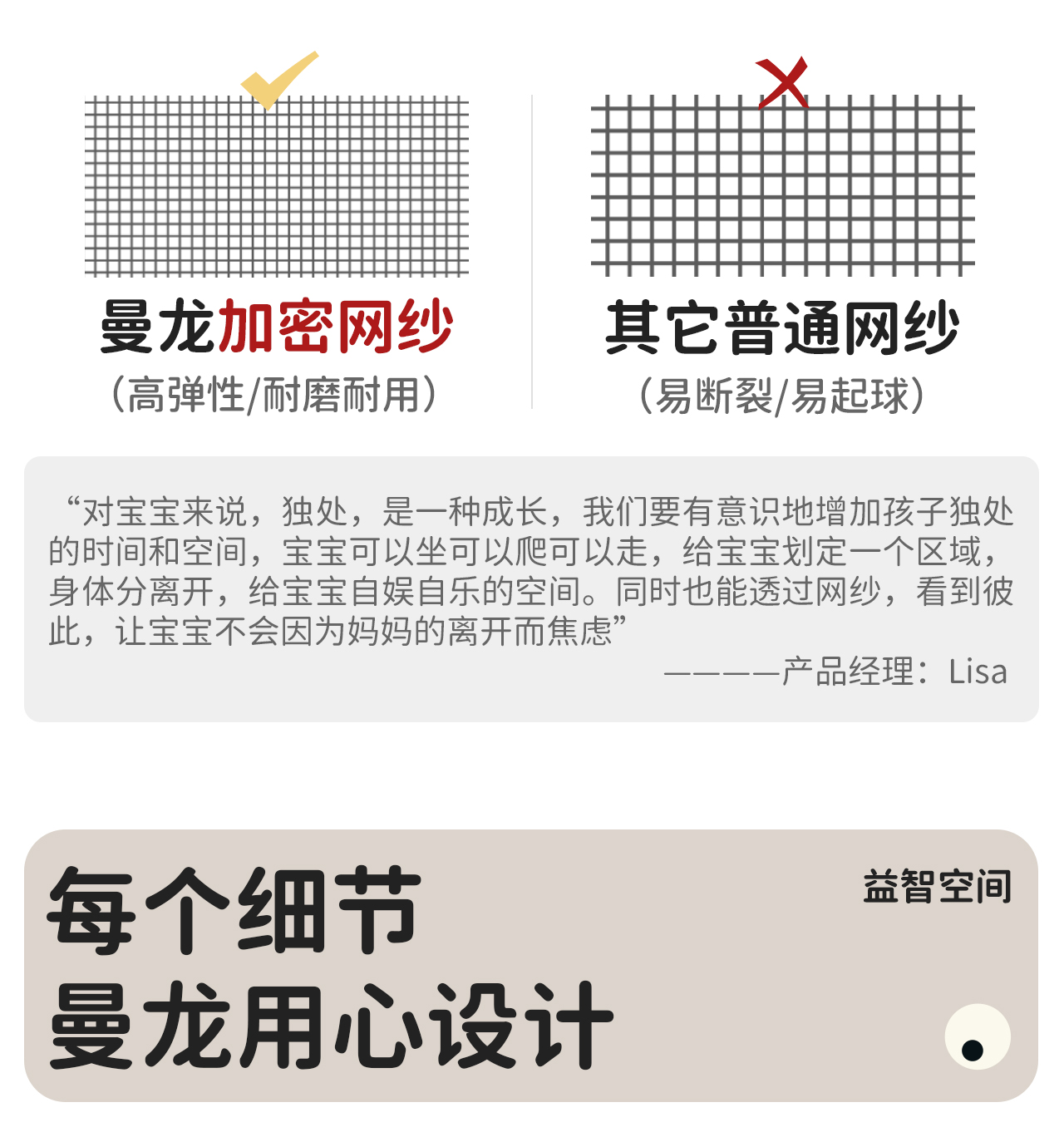 曼龙加密网纱

（高弹性/耐磨耐用）

其它普通网纱

（易断裂/易起球）

“对宝宝来说，独处，是一种成长，我们要有意识地增加孩子独处的时间和空间，宝宝可以坐可以爬可以走，给宝宝划定一个区域，身体分离开，给宝宝自娱自乐的空间。同时也能透过网纱，看到彼此，让宝宝不会因为妈妈的离开而焦虑”

————产品经理：Lisa

每个细节
曼龙用心设计

益智空间